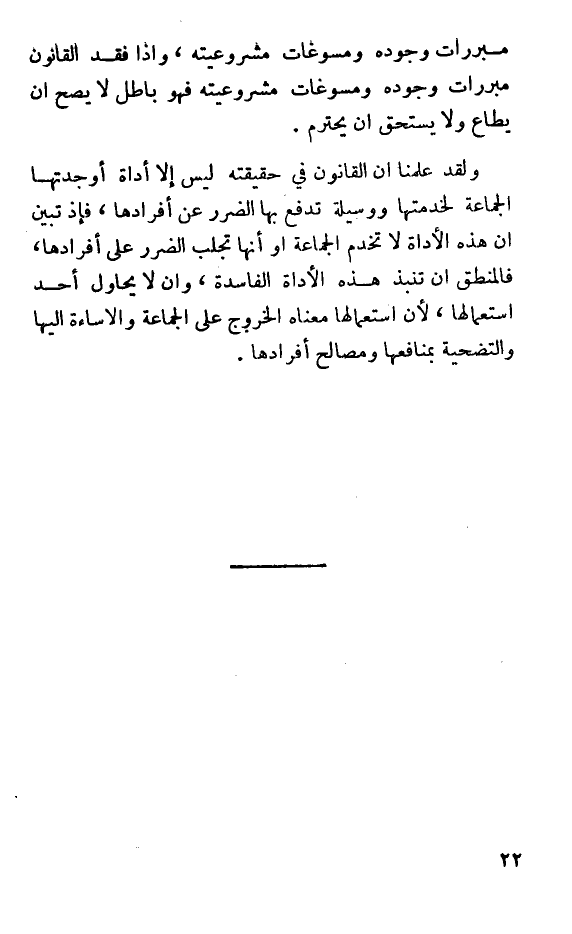 مبررات وجوده ومسوغات مشروعيته ، واذا فقد القانون مبررات وجوده ومسوغات مشروعيته فهو باطل لا يصح ان يطاع ولا يستحق ان يحترم .

ولقد علمنا ان القانون في حقيقته ليس إلا أداة أوجدتها الجماعة لخدمتها ووسيلة تدفع بها الضرر عن أفرادها ، فإذ تبين ان هذه الأداة لا تخدم الجماعة او أنها تجلب الضرر على أفرادها، فالمنطق ان تنبذ هذه الأداة الفاسدة ، وان لا يحاول أحد استعمالها ، لأن استعمالها معناه الخروج على الجماعة والاساءة اليها والتضحية بمنافعها ومصالح أفرادها .

٢٢